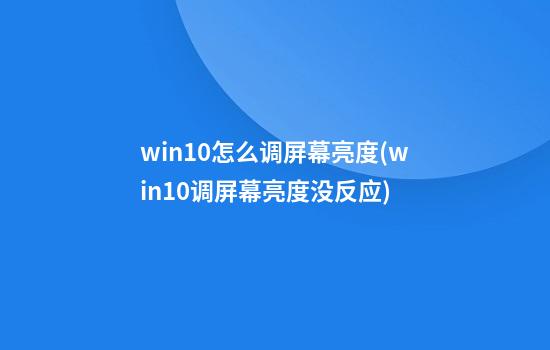 win10怎么调屏幕亮度(win10调屏幕亮度没反应)